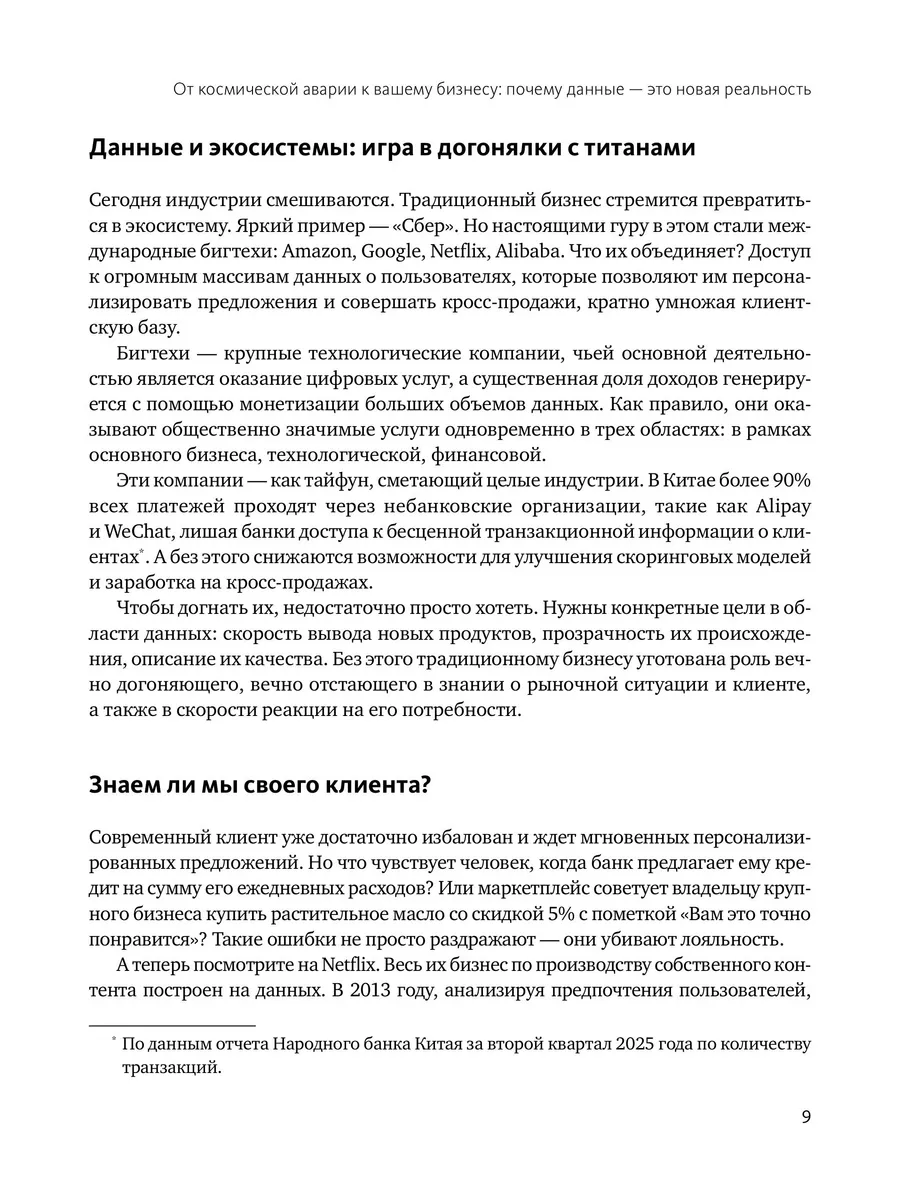 От космической аварии к вашему бизнесу: почему данные — это новая реальность

Данные и экосистемы: игра в догонялки с титанами

Сегодня индустрии смешиваются. Традиционный бизнес стремится превратиться в экосистему. Яркий пример — «Сбер». Но настоящими гуру в этом стали международные бигтехи: Amazon, Google, Netflix, Alibaba. Что их объединяет? Доступ к огромным массивам данных о пользователях, которые позволяют им персонализировать предложения и совершать кросс-продажи, кратно умножая клиентскую базу.

Бигтехи — крупные технологические компании, чьей основной деятельностью является оказание цифровых услуг, а существенная доля доходов генерируется с помощью монетизации больших объемов данных. Как правило, они оказывают общественно значимые услуги одновременно в трех областях: в рамках основного бизнеса, технологической, финансовой.

Эти компании — как тайфун, сметающий целые индустрии. В Китае более 90% всех платежей проходят через небанковские организации, такие как Alipay и WeChat, лишая банки доступа к бесценной транзакционной информации о клиентах*. А без этого снижаются возможности для улучшения скоринговых моделей и заработка на кросс-продажах.

Чтобы догнать их, недостаточно просто хотеть. Нужны конкретные цели в области данных: скорость вывода новых продуктов, прозрачность их происхождения, описание их качества. Без этого традиционному бизнесу уготована роль вечно догоняющего, вечно отстающего в знании о рыночной ситуации и клиенте, а также в скорости реакции на его потребности.

Знаем ли мы своего клиента?

Современный клиент уже достаточно избалован и ждет мгновенных персонализированных предложений. Но что чувствует человек, когда банк предлагает ему кредит на сумму его ежедневных расходов? Или маркетплейс советует владельцу крупного бизнеса купить растительное масло со скидкой 5% с пометкой «Вам это точно понравится»? Такие ошибки не просто раздражают — они убивают лояльность.

А теперь посмотрите на Netflix. Весь их бизнес по производству собственного контента построен на данных. В 2013 году, анализируя предпочтения пользователей,

* По данным отчета Народного банка Китая за второй квартал 2025 года по количеству транзакций.

9